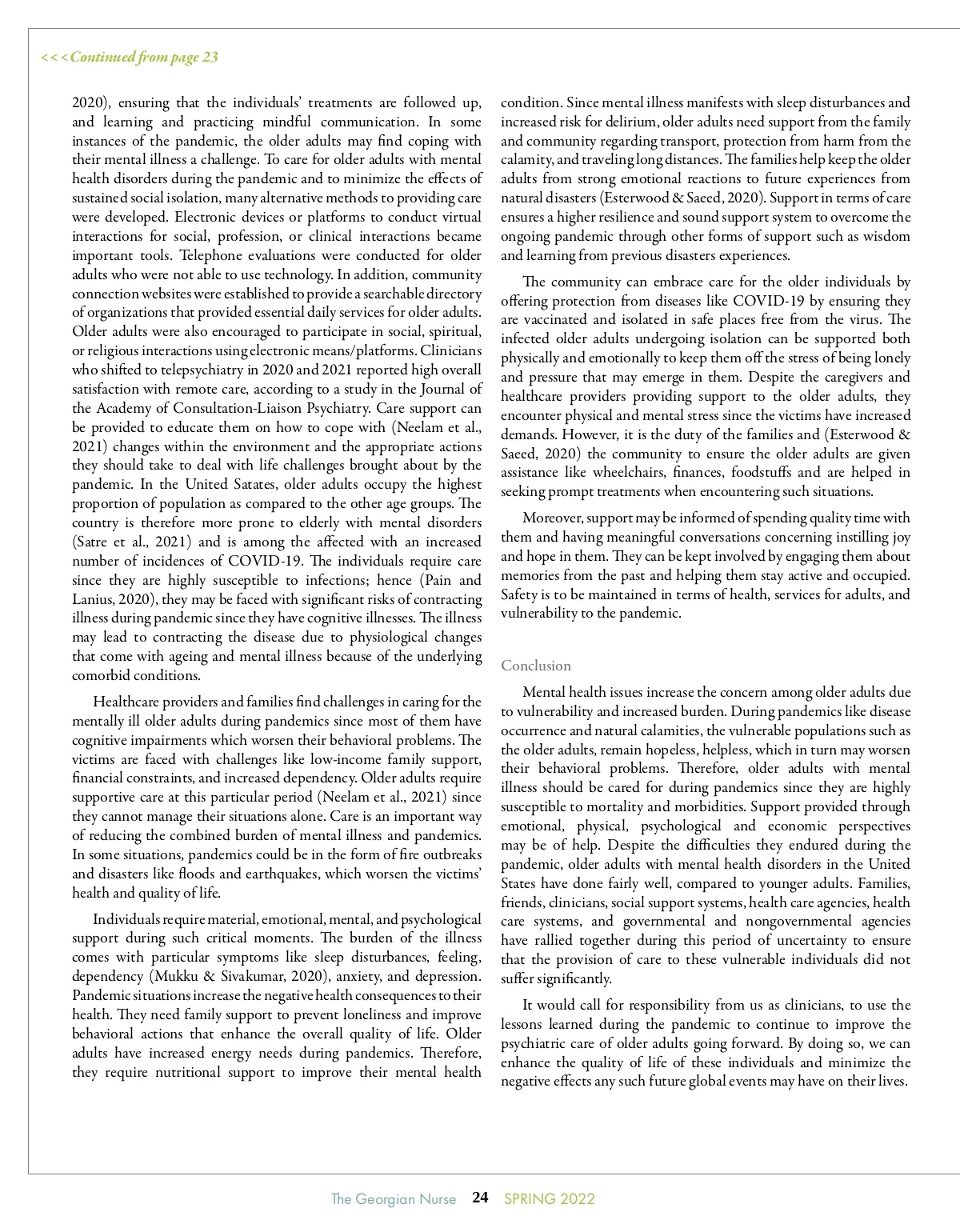 <<<Continued from page 23

2020), ensuring that the individuals' treatments are followed up, and learning and practicing mindful communication. In some instances of the pandemic, the older adults may find coping with their mental illness a challenge. To care for older adults with mental health disorders during the pandemic and to minimize the effects of sustained social isolation, many alternative methods to providing care were developed. Electronic devices or platforms to conduct virtual interactions for social, profession, or clinical interactions became important tools. Telephone evaluations were conducted for older adults who were not able to use technology. In addition, community connection websites were established to provide a searchable directory of organizations that provided essential daily services for older adults. Older adults were also encouraged to participate in social, spiritual, or religious interactions using electronic means/platforms. Clinicians who shifted to telepsychiatry in 2020 and 2021 reported high overall satisfaction with remote care, according to a study in the Journal of the Academy of Consultation-Liaison Psychiatry. Care support can be provided to educate them on how to cope with (Neelam et al., 2021) changes within the environment and the appropriate actions they should take to deal with life challenges brought about by the pandemic. In the United Satates, older adults occupy the highest proportion of population as compared to the other age groups. The country is therefore more prone to elderly with mental disorders (Satre et al., 2021) and is among the affected with an increased number of incidences of COVID-19. The individuals require care since they are highly susceptible to infections; hence (Pain and Lanius, 2020), they may be faced with significant risks of contracting illness during pandemic since they have cognitive illnesses. The illness may lead to contracting the disease due to physiological changes that come with ageing and mental illness because of the underlying comorbid conditions.

Healthcare providers and families find challenges in caring for the mentally ill older adults during pandemics since most of them have cognitive impairments which worsen their behavioral problems. The victims are faced with challenges like low-income family support, financial constraints, and increased dependency. Older adults require supportive care at this particular period (Neelam et al., 2021) since they cannot manage their situations alone. Care is an important way of reducing the combined burden of mental illness and pandemics. In some situations, pandemics could be in the form of fire outbreaks and disasters like floods and earthquakes, which worsen the victims' health and quality of life.

Individuals require material, emotional, mental, and psychological support during such critical moments. The burden of the illness comes with particular symptoms like sleep disturbances, feeling, dependency (Mukku & Sivakumar, 2020), anxiety, and depression. Pandemic situations increase the negative health consequences to their health. They need family support to prevent loneliness and improve behavioral actions that enhance the overall quality of life. Older adults have increased energy needs during pandemics. Therefore, they require nutritional support to improve their mental health condition. Since mental illness manifests with sleep disturbances and increased risk for delirium, older adults need support from the family and community regarding transport, protection from harm from the calamity, and traveling long distances. The families help keep the older adults from strong emotional reactions to future experiences from natural disasters (Esterwood & Saeed, 2020). Support in terms of care ensures a higher resilience and sound support system to overcome the ongoing pandemic through other forms of support such as wisdom and learning from previous disasters experiences.

The community can embrace care for the older individuals by offering protection from diseases like COVID-19 by ensuring they are vaccinated and isolated in safe places free from the virus. The infected older adults undergoing isolation can be supported both physically and emotionally to keep them off the stress of being lonely and pressure that may emerge in them. Despite the caregivers and healthcare providers providing support to the older adults, they encounter physical and mental stress since the victims have increased demands. However, it is the duty of the families and (Esterwood & Saeed, 2020) the community to ensure the older adults are given assistance like wheelchairs, finances, foodstuffs and are helped in seeking prompt treatments when encountering such situations.

Moreover, support may be informed of spending quality time with them and having meaningful conversations concerning instilling joy and hope in them. They can be kept involved by engaging them about memories from the past and helping them stay active and occupied. Safety is to be maintained in terms of health, services for adults, and vulnerability to the pandemic.

Conclusion

Mental health issues increase the concern among older adults due to vulnerability and increased burden. During pandemics like disease occurrence and natural calamities, the vulnerable populations such as the older adults, remain hopeless, helpless, which in turn may worsen their behavioral problems. Therefore, older adults with mental illness should be cared for during pandemics since they are highly susceptible to mortality and morbidities. Support provided through emotional, physical, psychological and economic perspectives may be of help. Despite the difficulties they endured during the pandemic, older adults with mental health disorders in the United States have done fairly well, compared to younger adults. Families, friends, clinicians, social support systems, health care agencies, health care systems, and governmental and nongovernmental agencies have rallied together during this period of uncertainty to ensure that the provision of care to these vulnerable individuals did not suffer significantly.

It would call for responsibility from us as clinicians, to use the lessons learned during the pandemic to continue to improve the psychiatric care of older adults going forward. By doing so, we can enhance the quality of life of these individuals and minimize the negative effects any such future global events may have on their lives.

The Georgian Nurse 24 SPRING 2022